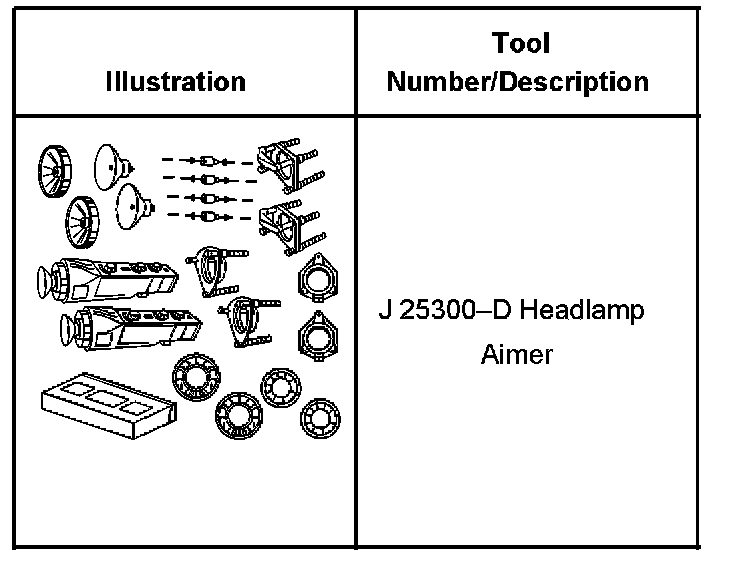 | Illustration | Tool Number/Description |
|---|---|
|  | J 25300–D Headlamp Aimer |